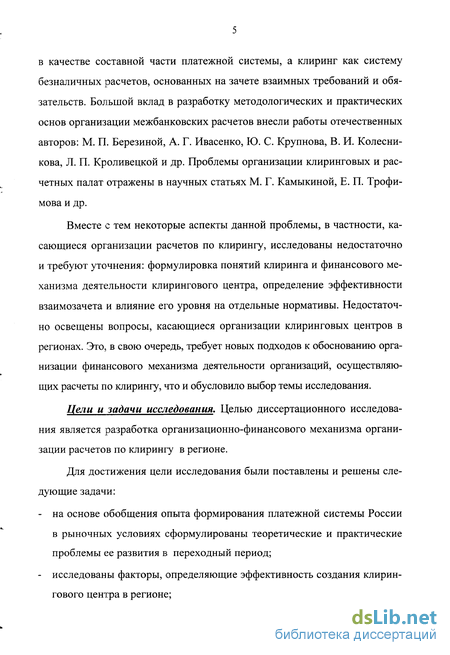 5

в качестве составной части платежной системы, а клиринг как систему безналичных расчетов, основанных на зачете взаимных требований и обязательств. Большой вклад в разработку методологических и практических основ организации межбанковских расчетов внесли работы отечественных авторов: М. П. Березиной, А. Г. Ивасенко, Ю. С. Крупнова, В. И. Колесникова, Л. П. Кроливецкой и др. Проблемы организации клиринговых и расчетных палат отражены в научных статьях М. Г. Камыкиной, Е. П. Трофимова и др.

Вместе с тем некоторые аспекты данной проблемы, в частности, касающиеся организации расчетов по клирингу, исследованы недостаточно и требуют уточнения: формулировка понятий клиринга и финансового механизма деятельности клирингового центра, определение эффективности взаимозачета и влияние его уровня на отдельные нормативы. Недостаточно освещены вопросы, касающиеся организации клиринговых центров в регионах. Это, в свою очередь, требует новых подходов к обоснованию организации финансового механизма деятельности организаций, осуществляющих расчеты по клирингу, что и обусловило выбор темы исследования.

Цели и задачи исследования. Целью диссертационного исследования является разработка организационно-финансового механизма организации расчетов по клирингу в регионе.

Для достижения цели исследования были поставлены и решены следующие задачи:

- на основе обобщения опыта формирования платежной системы России в рыночных условиях сформулированы теоретические и практические проблемы ее развития в переходный период;
- исследованы факторы, определяющие эффективность создания клирингового центра в регионе;

dsLib.net
библиотека диссертаций